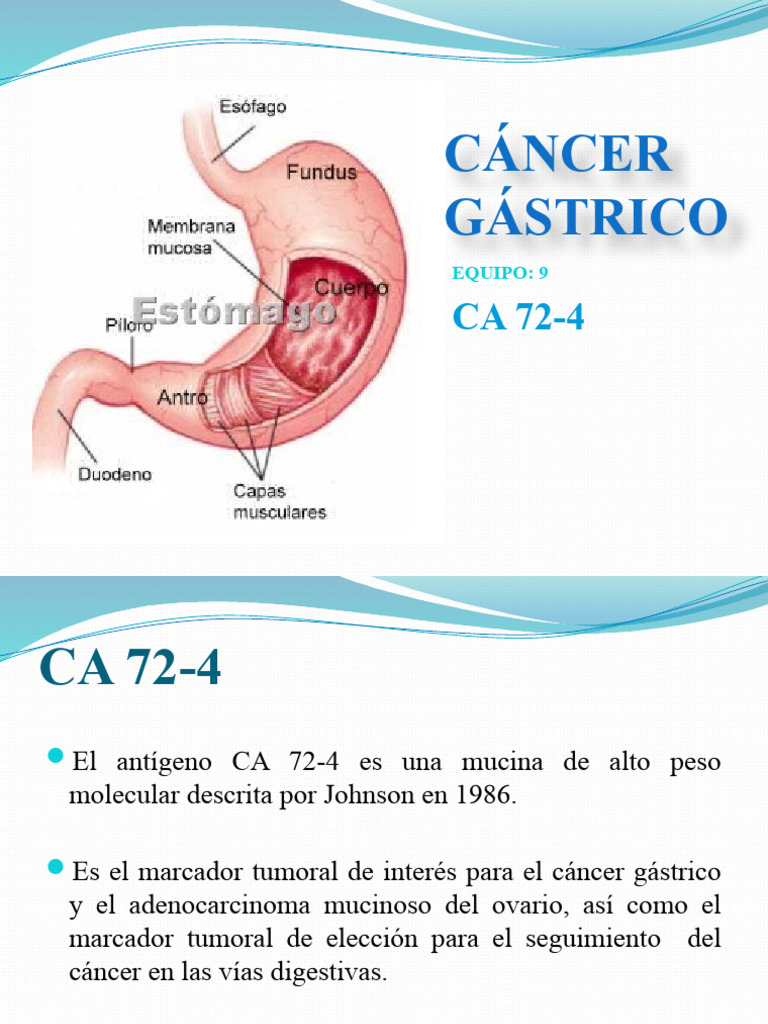 Esófago
Fundus
Membrana mucosa
Cuerpo
Estómago
Píloro
Antro
Duodeno
Capas musculares

CÁNCER GÁSTRICO

EQUIPO: 9

CA 72-4

CA 72-4

El antígeno CA 72-4 es una mucina de alto peso molecular descrita por Johnson en 1986.

Es el marcador tumoral de interés para el cáncer gástrico y el adenocarcinoma mucinoso del ovario, así como el marcador tumoral de elección para el seguimiento del cáncer en las vías digestivas.